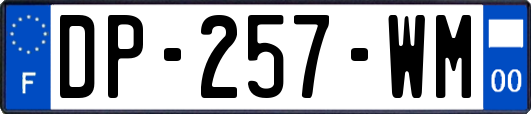 F

DP-257-WM

00